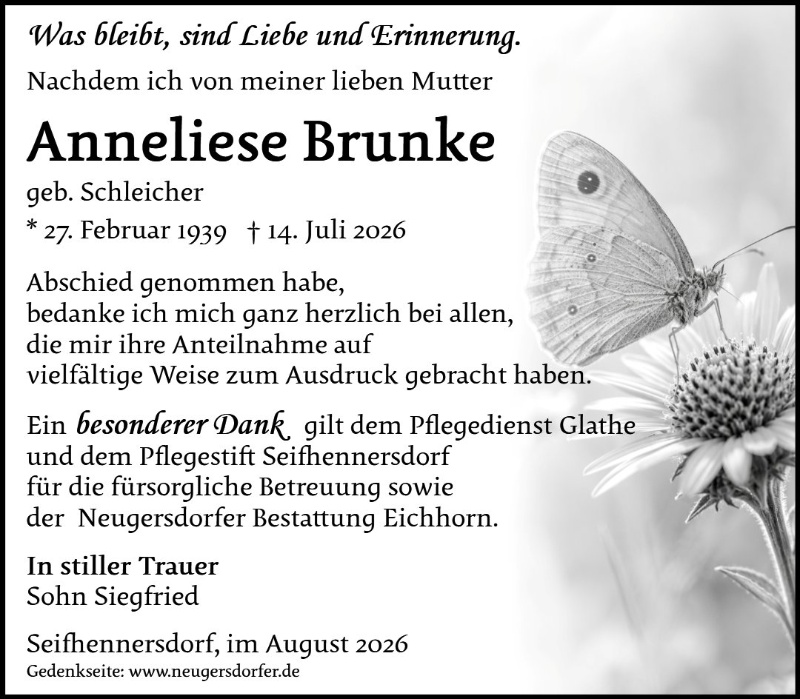 Was bleibt, sind Liebe und Erinnerung.

Nachdem ich von meiner lieben Mutter

Anneliese Brunke

geb. Schleicher

* 27. Februar 1939 † 14. Juli 2026

Abschied genommen habe,
bedanke ich mich ganz herzlich bei allen,
die mir ihre Anteilnahme auf
vielfältige Weise zum Ausdruck gebracht haben.

Ein besonderer Dank gilt dem Pflegedienst Glathe
und dem Pflegestift Seifhennersdorf
für die fürsorgliche Betreuung sowie
der Neugersdorfer Bestattung Eichhorn.

In stiller Trauer
Sohn Siegfried

Seifhennersdorf, im August 2026
Gedenkseite: www.neugersdorfer.de